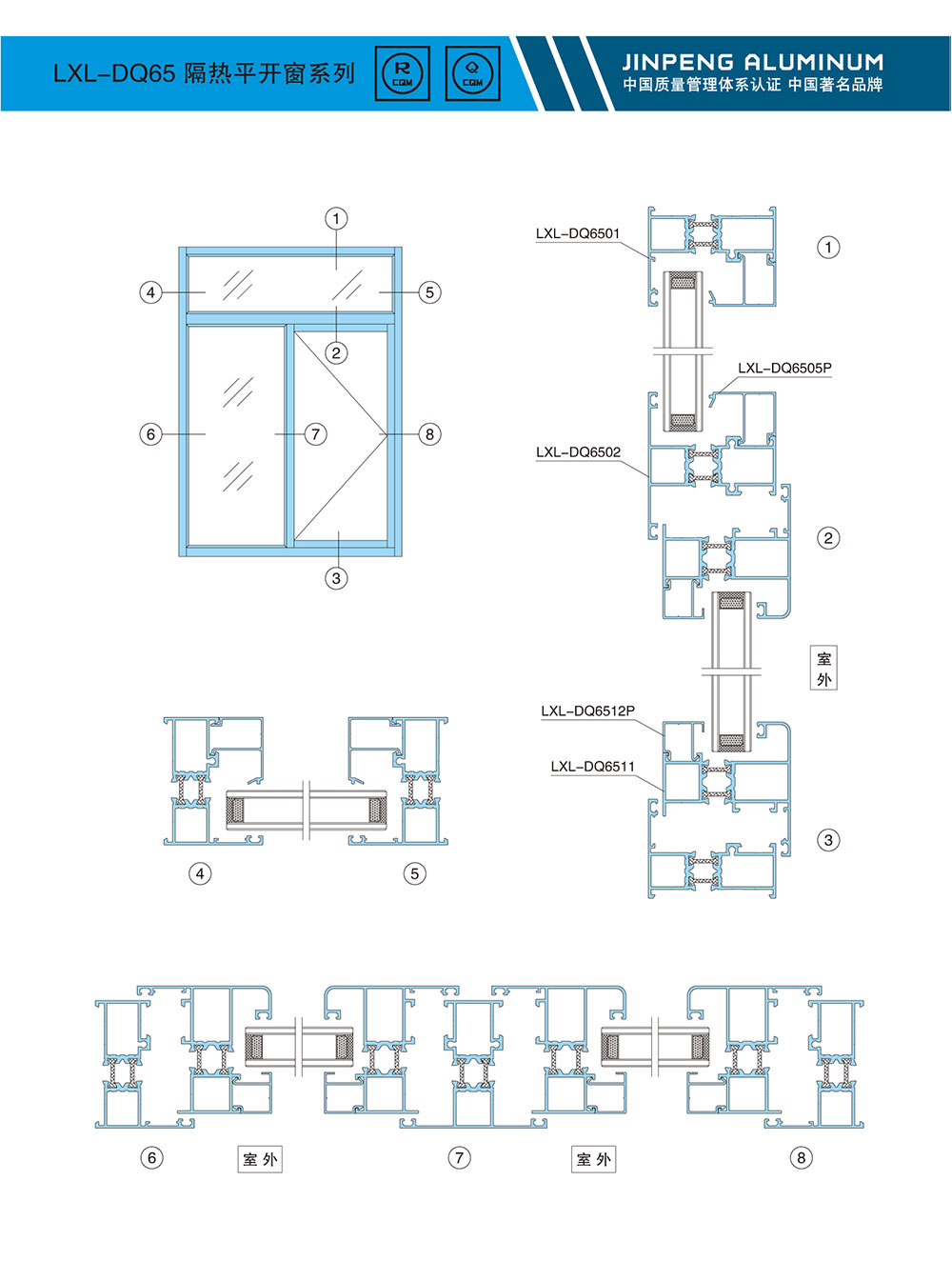 LXL-DQ65 隔热平开窗系列

R CQM

Q CQM

JINPENG ALUMINUM
中国质量管理体系认证 中国著名品牌

①
④
⑤
②
⑥
⑦
⑧
③

LXL-DQ6501
①
LXL-DQ6505P
LXL-DQ6502
②
室外
LXL-DQ6512P
LXL-DQ6511
③

④
⑤

⑥
室外
⑦
室外
⑧